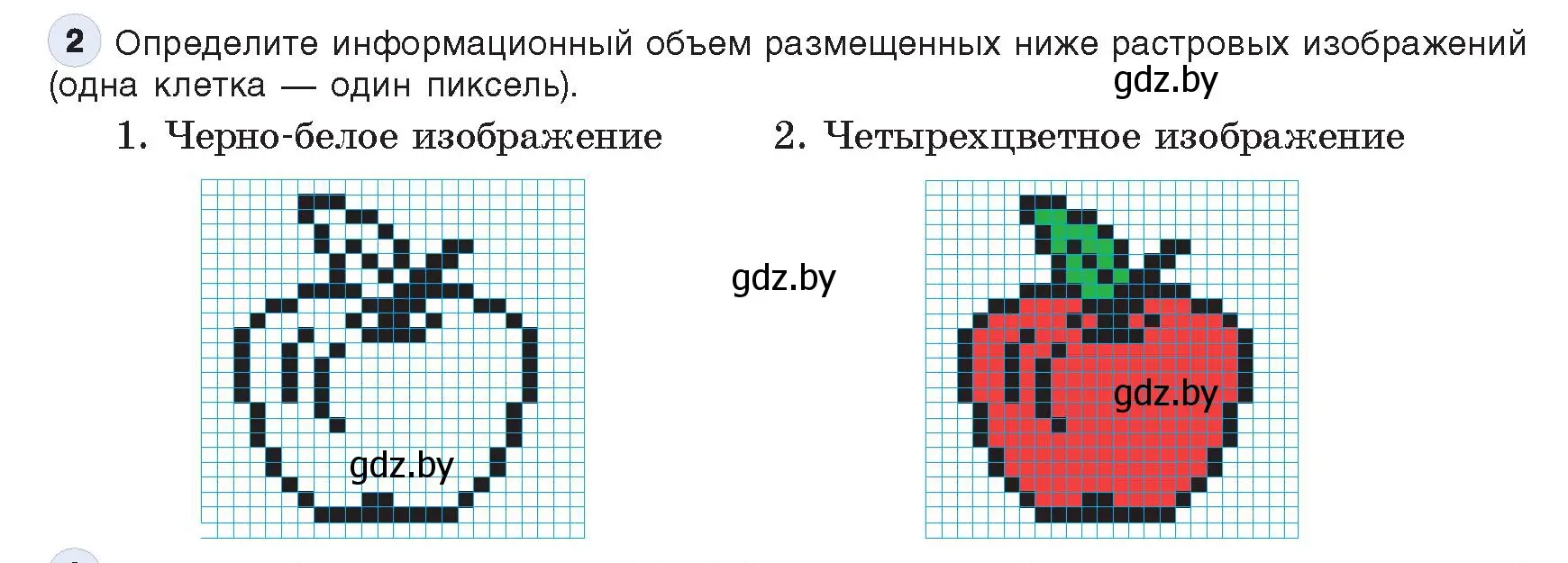 2 Определите информационный объем размещенных ниже растровых изображений (одна клетка — один пиксель).

gdz.by

1. Черно-белое изображение

2. Четырехцветное изображение

gdz.by

gdz.by

gdz.by